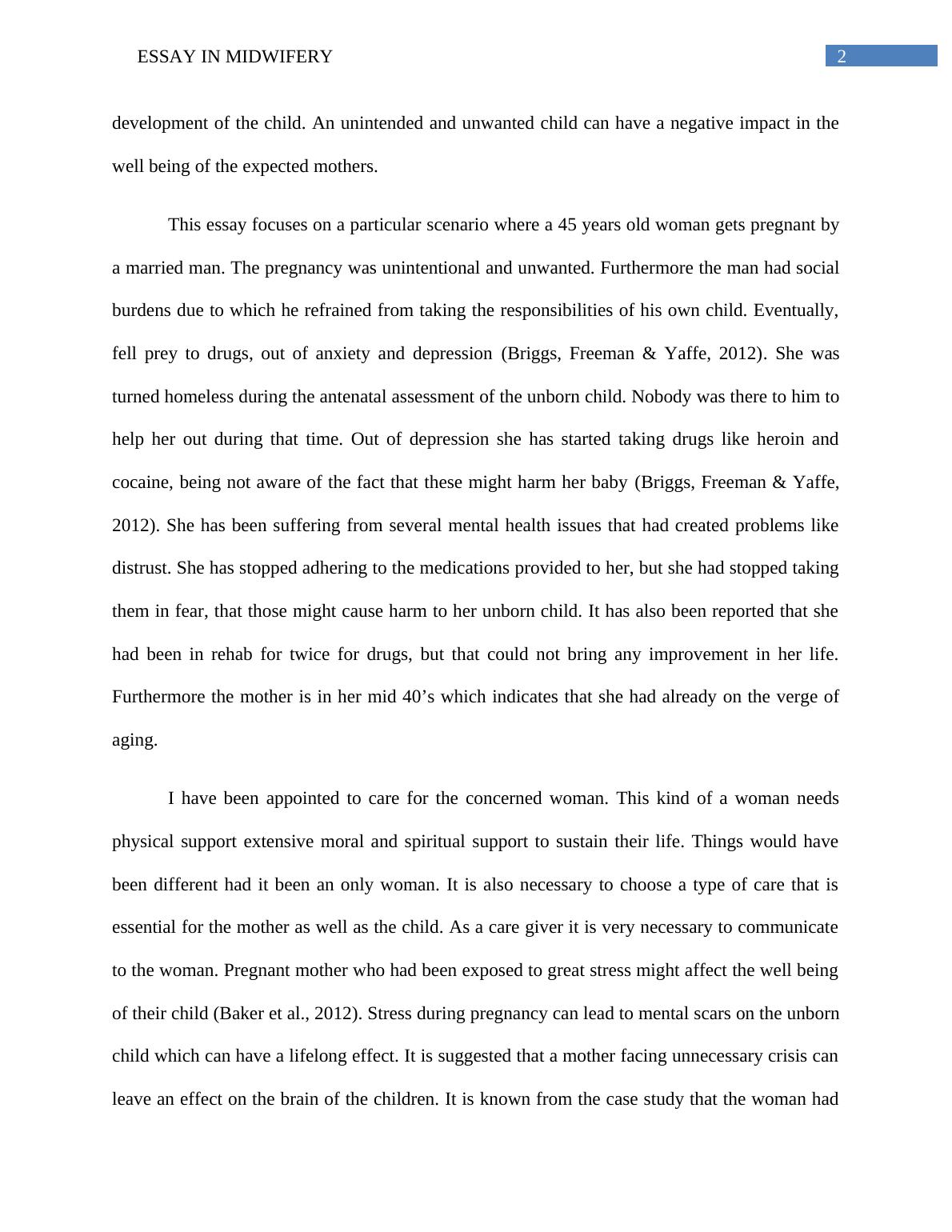 ESSAY IN MIDWIFERY

2

development of the child. An unintended and unwanted child can have a negative impact in the well being of the expected mothers.

This essay focuses on a particular scenario where a 45 years old woman gets pregnant by a married man. The pregnancy was unintentional and unwanted. Furthermore the man had social burdens due to which he refrained from taking the responsibilities of his own child. Eventually, fell prey to drugs, out of anxiety and depression (Briggs, Freeman & Yaffe, 2012). She was turned homeless during the antenatal assessment of the unborn child. Nobody was there to him to help her out during that time. Out of depression she has started taking drugs like heroin and cocaine, being not aware of the fact that these might harm her baby (Briggs, Freeman & Yaffe, 2012). She has been suffering from several mental health issues that had created problems like distrust. She has stopped adhering to the medications provided to her, but she had stopped taking them in fear, that those might cause harm to her unborn child. It has also been reported that she had been in rehab for twice for drugs, but that could not bring any improvement in her life. Furthermore the mother is in her mid 40’s which indicates that she had already on the verge of aging.

I have been appointed to care for the concerned woman. This kind of a woman needs physical support extensive moral and spiritual support to sustain their life. Things would have been different had it been an only woman. It is also necessary to choose a type of care that is essential for the mother as well as the child. As a care giver it is very necessary to communicate to the woman. Pregnant mother who had been exposed to great stress might affect the well being of their child (Baker et al., 2012). Stress during pregnancy can lead to mental scars on the unborn child which can have a lifelong effect. It is suggested that a mother facing unnecessary crisis can leave an effect on the brain of the children. It is known from the case study that the woman had